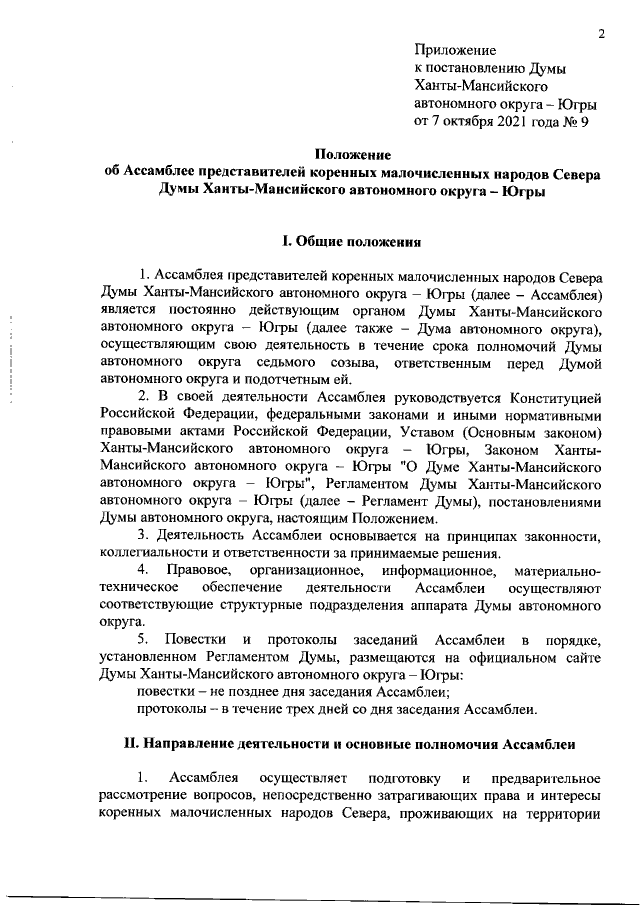 2

Приложение
к постановлению Думы
Ханты-Мансийского
автономного округа – Югры
от 7 октября 2021 года № 9

Положение
об Ассамблее представителей коренных малочисленных народов Севера
Думы Ханты-Мансийского автономного округа – Югры

I. Общие положения

1. Ассамблея представителей коренных малочисленных народов Севера Думы Ханты-Мансийского автономного округа – Югры (далее – Ассамблея) является постоянно действующим органом Думы Ханты-Мансийского автономного округа – Югры (далее также – Дума автономного округа), осуществляющим свою деятельность в течение срока полномочий Думы автономного округа седьмого созыва, ответственным перед Думой автономного округа и подотчетным ей.

2. В своей деятельности Ассамблея руководствуется Конституцией Российской Федерации, федеральными законами и иными нормативными правовыми актами Российской Федерации, Уставом (Основным законом) Ханты-Мансийского автономного округа – Югры, Законом Ханты-Мансийского автономного округа – Югры "О Думе Ханты-Мансийского автономного округа – Югры", Регламентом Думы Ханты-Мансийского автономного округа – Югры (далее – Регламент Думы), постановлениями Думы автономного округа, настоящим Положением.

3. Деятельность Ассамблеи основывается на принципах законности, коллегиальности и ответственности за принимаемые решения.

4. Правовое, организационное, информационное, материально-техническое обеспечение деятельности Ассамблеи осуществляют соответствующие структурные подразделения аппарата Думы автономного округа.

5. Повестки и протоколы заседаний Ассамблеи в порядке, установленном Регламентом Думы, размещаются на официальном сайте Думы Ханты-Мансийского автономного округа – Югры:
повестки – не позднее дня заседания Ассамблеи;
протоколы – в течение трех дней со дня заседания Ассамблеи.

II. Направление деятельности и основные полномочия Ассамблеи

1. Ассамблея осуществляет подготовку и предварительное рассмотрение вопросов, непосредственно затрагивающих права и интересы коренных малочисленных народов Севера, проживающих на территории